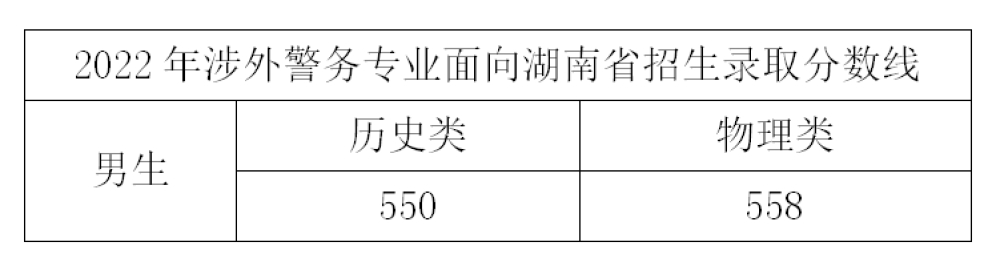 | 2022 年涉外警务专业面向湖南省招生录取分数线 | | |
|---|---|---|
| 男生 | 历史类 | 物理类 |
| | 550 | 558 |